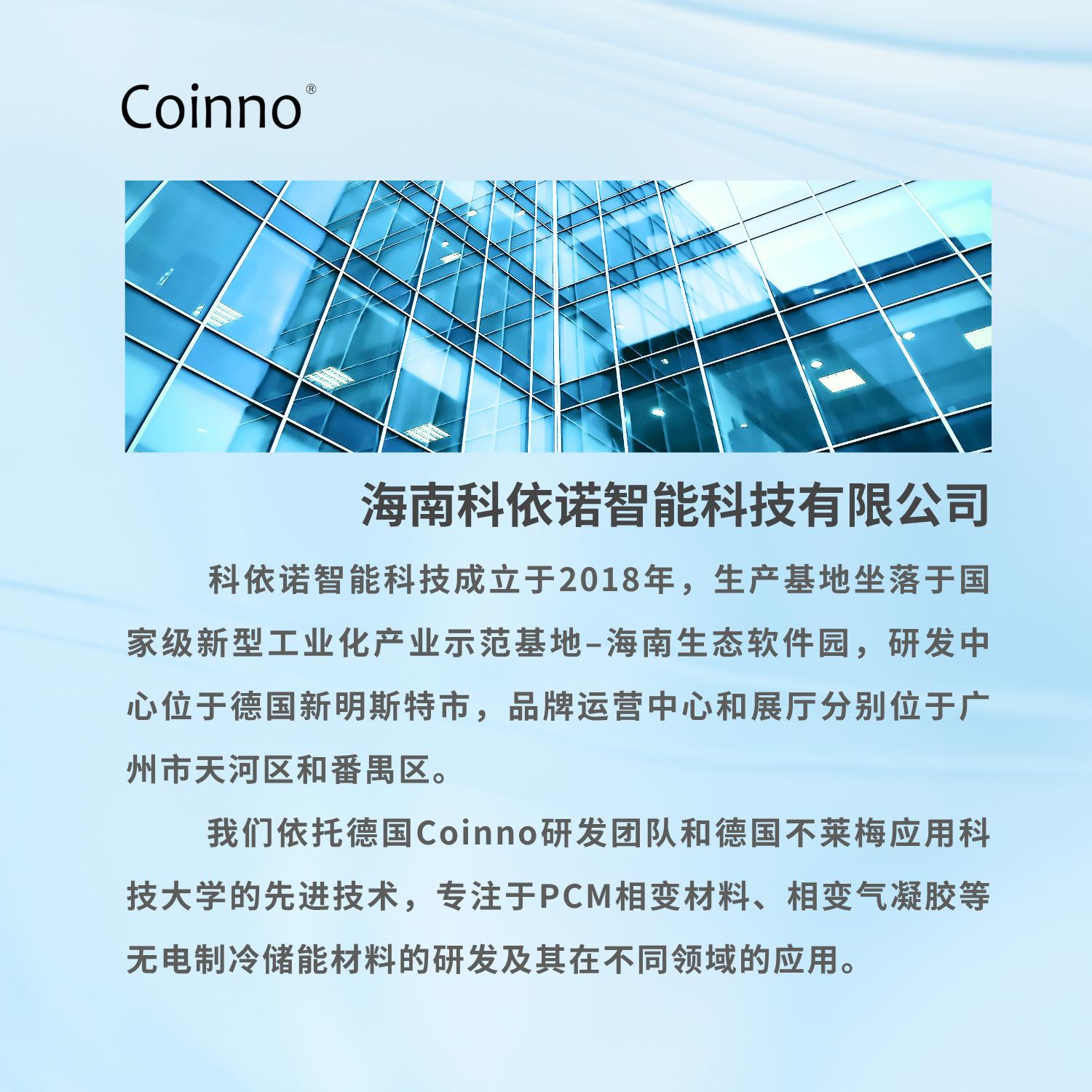 Coinno®

海南科依诺智能科技有限公司

科依诺智能科技成立于2018年，生产基地坐落于国家级新型工业化产业示范基地–海南生态软件园，研发中心位于德国新明斯特市，品牌运营中心和展厅分别位于广州市天河区和番禺区。

我们依托德国Coinno研发团队和德国不莱梅应用科技大学的先进技术，专注于PCM相变材料、相变气凝胶等无电制冷储能材料的研发及其在不同领域的应用。